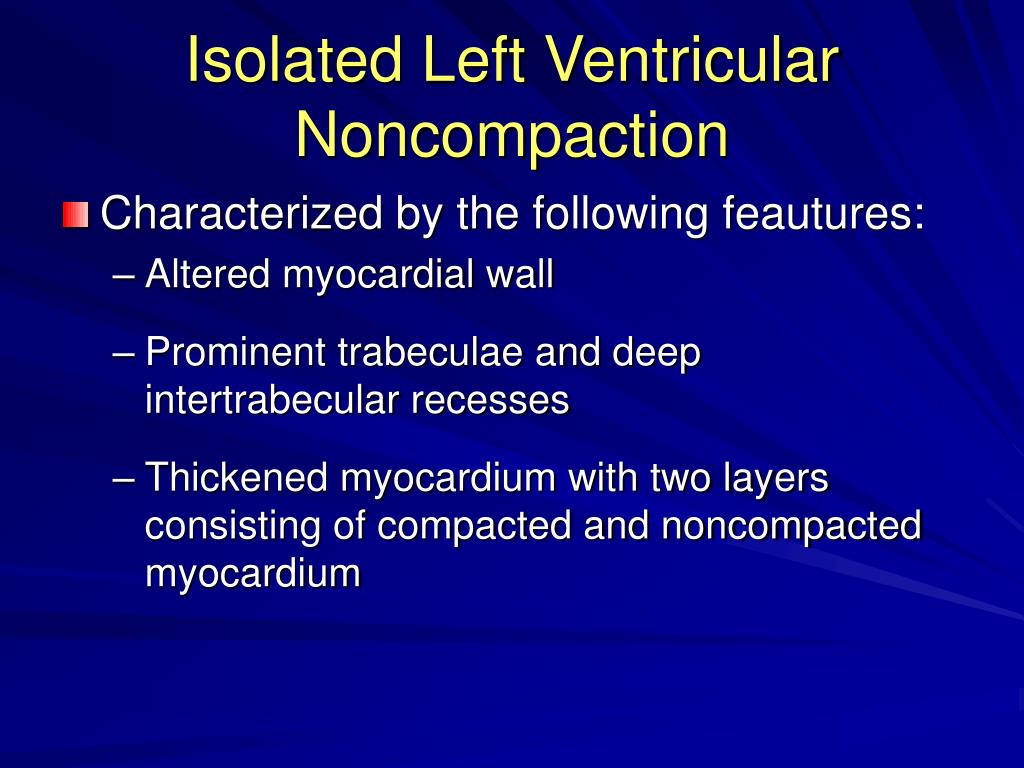 Isolated Left Ventricular Noncompaction

Characterized by the following feautures:

– Altered myocardial wall

– Prominent trabeculae and deep intertrabecular recesses

– Thickened myocardium with two layers consisting of compacted and noncompacted myocardium